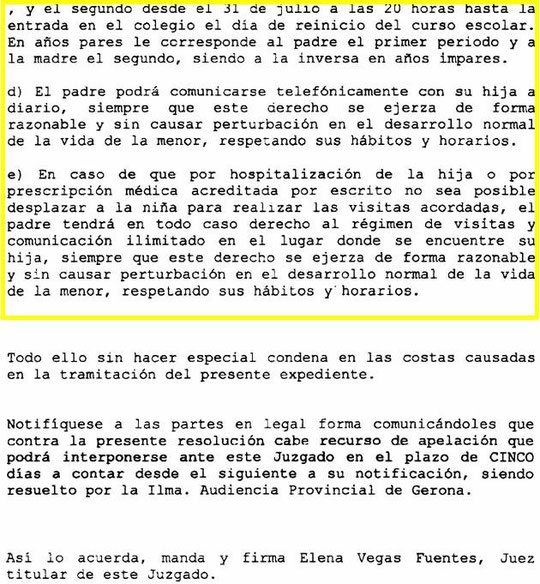 , y el segundo desde el 31 de julio a las 20 horas hasta la entrada en el colegio el día de reinicio del curso escolar. En años pares le corresponde al padre el primer periodo y a la madre el segundo, siendo a la inversa en años impares.

d) El padre podrá comunicarse telefónicamente con su hija a diario, siempre que este derecho se ejerza de forma razonable y sin causar perturbación en el desarrollo normal de la vida de la menor, respetando sus hábitos y horarios.

e) En caso de que por hospitalización de la hija o por prescripción médica acreditada por escrito no sea posible desplazar a la niña para realizar las visitas acordadas, el padre tendrá en todo caso derecho al régimen de visitas y comunicación ilimitado en el lugar donde se encuentre su hija, siempre que este derecho se ejerza de forma razonable y sin causar perturbación en el desarrollo normal de la vida de la menor, respetando sus hábitos y horarios.

Todo ello sin hacer especial condena en las costas causadas en la tramitación del presente expediente.

Notifíquese a las partes en legal forma comunicándoles que contra la presente resolución cabe recurso de apelación que podrá interponerse ante este Juzgado en el plazo de CINCO días a contar desde el siguiente a su notificación, siendo resuelto por la Ilma. Audiencia Provincial de Gerona.

Así lo acuerda, manda y firma Elena Vegas Fuentes, Juez titular de este Juzgado.